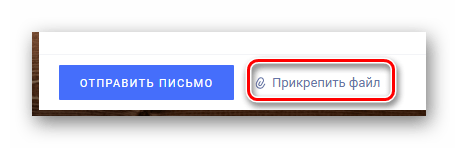 ОТПРАВИТЬ ПИСЬМО

Прикрепить файл